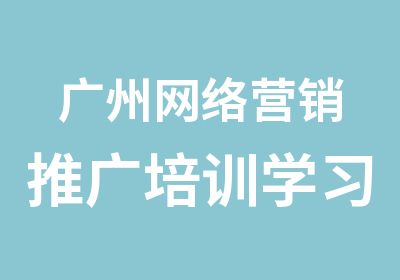 广州网络营销
推广培训学习